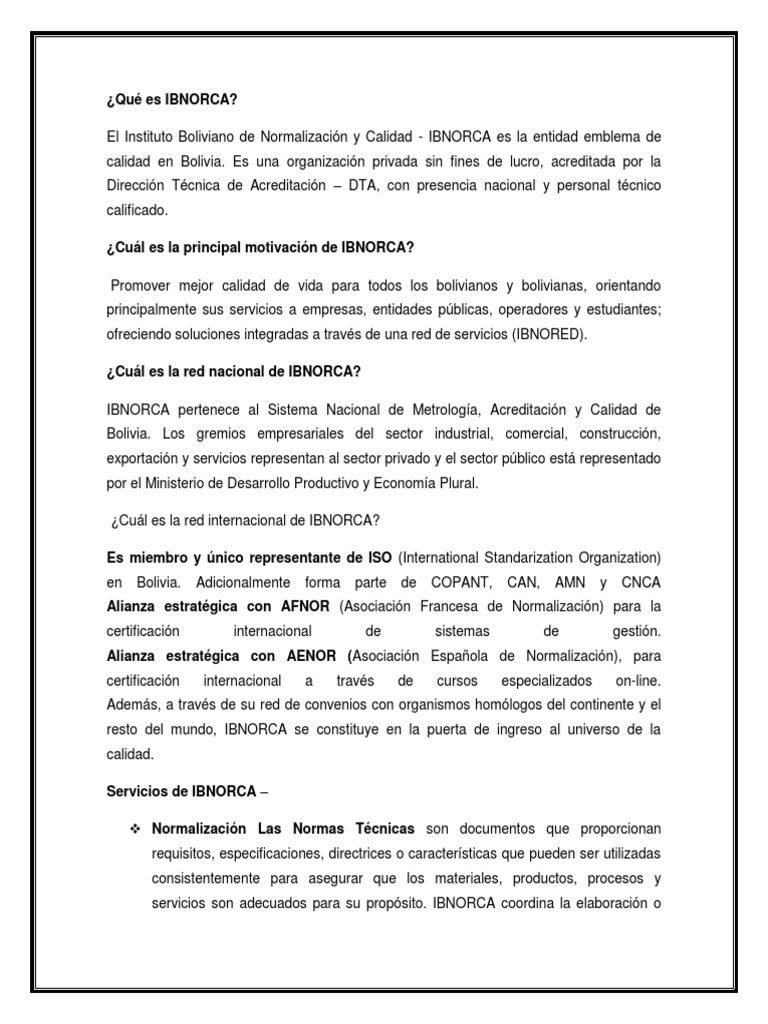 ¿Qué es IBNORCA?

El Instituto Boliviano de Normalización y Calidad - IBNORCA es la entidad emblema de calidad en Bolivia. Es una organización privada sin fines de lucro, acreditada por la Dirección Técnica de Acreditación – DTA, con presencia nacional y personal técnico calificado.

¿Cuál es la principal motivación de IBNORCA?

Promover mejor calidad de vida para todos los bolivianos y bolivianas, orientando principalmente sus servicios a empresas, entidades públicas, operadores y estudiantes; ofreciendo soluciones integradas a través de una red de servicios (IBNORED).

¿Cuál es la red nacional de IBNORCA?

IBNORCA pertenece al Sistema Nacional de Metrología, Acreditación y Calidad de Bolivia. Los gremios empresariales del sector industrial, comercial, construcción, exportación y servicios representan al sector privado y el sector público está representado por el Ministerio de Desarrollo Productivo y Economía Plural.

¿Cuál es la red internacional de IBNORCA?

Es miembro y único representante de ISO (International Standarization Organization) en Bolivia. Adicionalmente forma parte de COPANT, CAN, AMN y CNCA
Alianza estratégica con AFNOR (Asociación Francesa de Normalización) para la certificación internacional de sistemas de gestión.
Alianza estratégica con AENOR (Asociación Española de Normalización), para certificación internacional a través de cursos especializados on-line. Además, a través de su red de convenios con organismos homólogos del continente y el resto del mundo, IBNORCA se constituye en la puerta de ingreso al universo de la calidad.

Servicios de IBNORCA –

❖ Normalización Las Normas Técnicas son documentos que proporcionan requisitos, especificaciones, directrices o características que pueden ser utilizadas consistentemente para asegurar que los materiales, productos, procesos y servicios son adecuados para su propósito. IBNORCA coordina la elaboración o